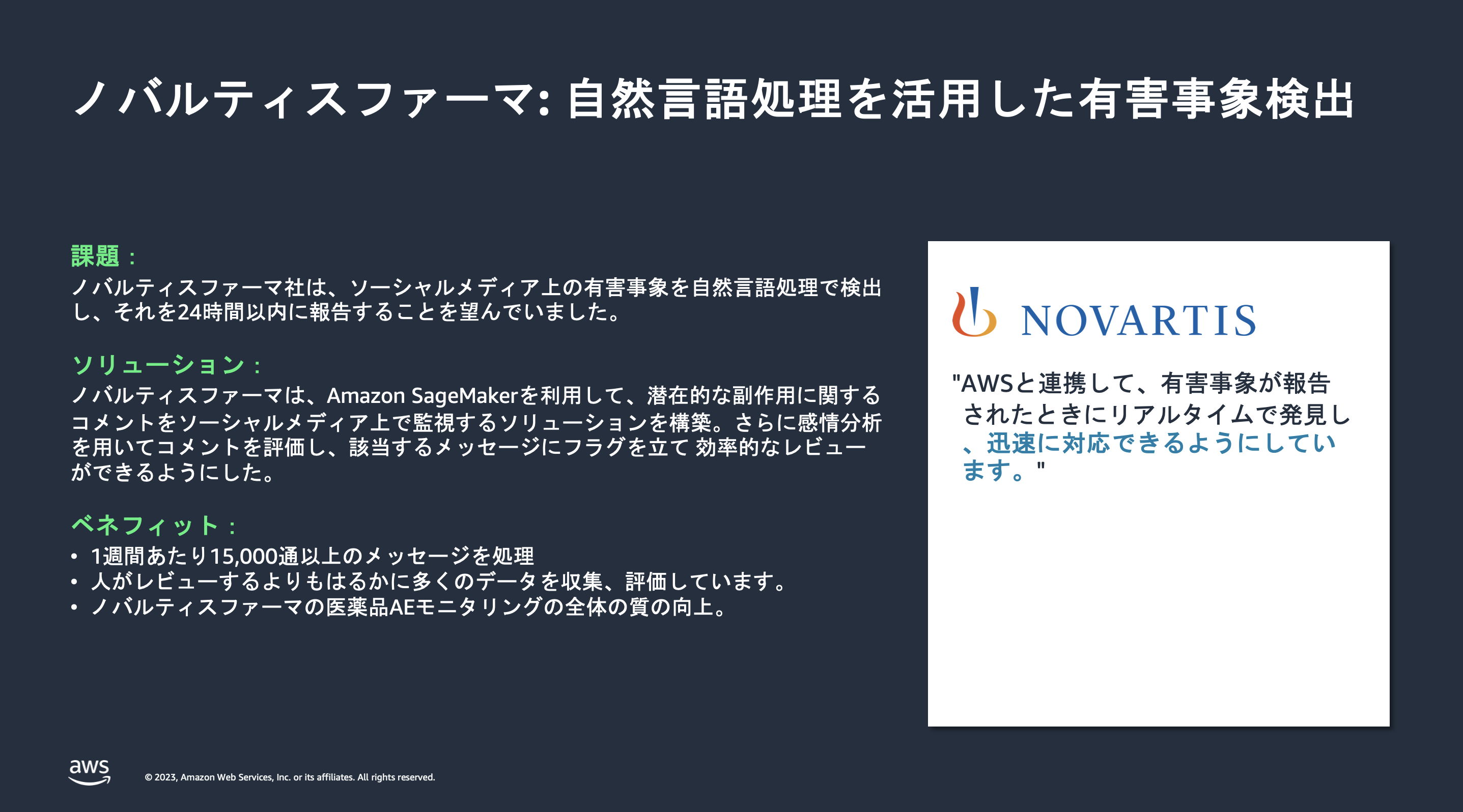 ノバルティスファーマ: 自然言語処理を活用した有害事象検出

課題：
ノバルティスファーマ社は、ソーシャルメディア上の有害事象を自然言語処理で検出し、それを24時間以内に報告することを望んでいました。

ソリューション：
ノバルティスファーマは、Amazon SageMakerを利用して、潜在的な副作用に関するコメントをソーシャルメディア上で監視するソリューションを構築。さらに感情分析を用いてコメントを評価し、該当するメッセージにフラグを立て 効率的なレビューができるようにした。

ベネフィット：
• 1週間あたり15,000通以上のメッセージを処理
• 人がレビューするよりもはるかに多くのデータを収集、評価しています。
• ノバルティスファーマの医薬品AEモニタリングの全体の質の向上。

NOVARTIS

"AWSと連携して、有害事象が報告されたときにリアルタイムで発見し、迅速に対応できるようにしています。"

aws

© 2023, Amazon Web Services, Inc. or its affiliates. All rights reserved.